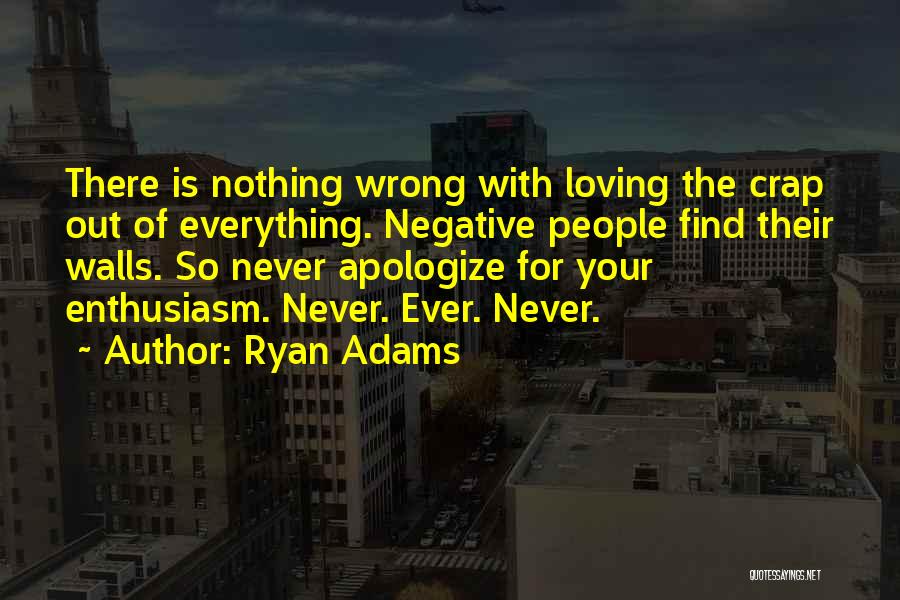 There is nothing wrong with loving the crap out of everything. Negative people find their walls. So never apologize for your enthusiasm. Never. Ever. Never.

~ Author: Ryan Adams

QUOTESSAYINGS.NET